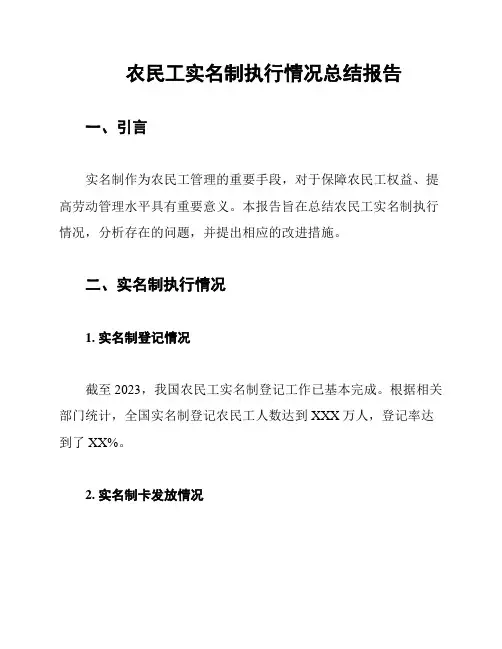 农民工实名制执行情况总结报告

一、引言

实名制作为农民工管理的重要手段，对于保障农民工权益、提高劳动管理水平具有重要意义。本报告旨在总结农民工实名制执行情况，分析存在的问题，并提出相应的改进措施。

二、实名制执行情况

1. 实名制登记情况

截至 2023，我国农民工实名制登记工作已基本完成。根据相关部门统计，全国实名制登记农民工人数达到 XXX 万人，登记率达到了 XX%。

2. 实名制卡发放情况